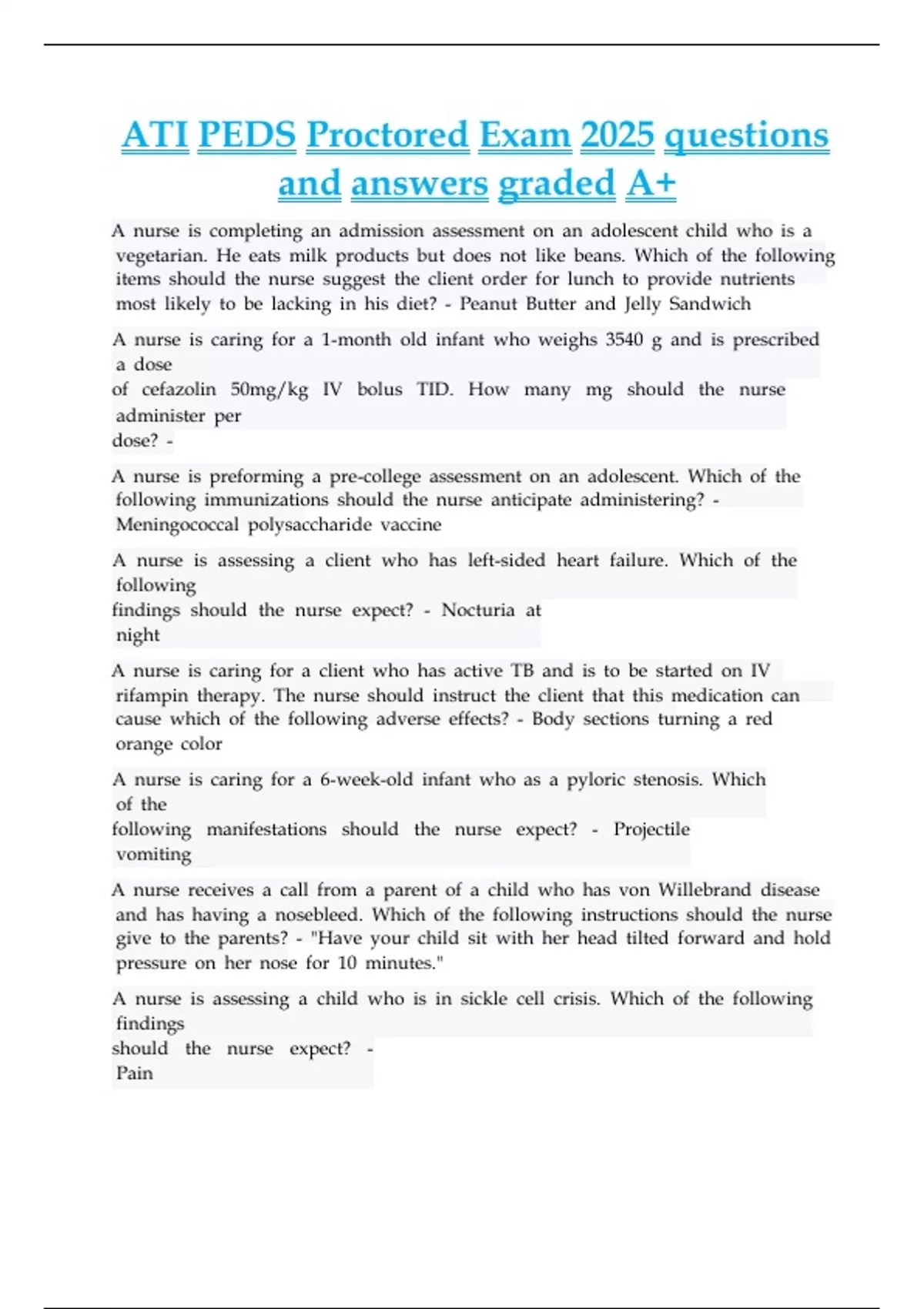 ATI PEDS Proctored Exam 2025 questions and answers graded A+

A nurse is completing an admission assessment on an adolescent child who is a vegetarian. He eats milk products but does not like beans. Which of the following items should the nurse suggest the client order for lunch to provide nutrients most likely to be lacking in his diet? - Peanut Butter and Jelly Sandwich

A nurse is caring for a 1-month old infant who weighs 3540 g and is prescribed a dose of cefazolin 50mg/kg IV bolus TID. How many mg should the nurse administer per dose? -

A nurse is preforming a pre-college assessment on an adolescent. Which of the following immunizations should the nurse anticipate administering? - Meningococcal polysaccharide vaccine

A nurse is assessing a client who has left-sided heart failure. Which of the following findings should the nurse expect? - Nocturia at night

A nurse is caring for a client who has active TB and is to be started on IV rifampin therapy. The nurse should instruct the client that this medication can cause which of the following adverse effects? - Body sections turning a red orange color

A nurse is caring for a 6-week-old infant who as a pyloric stenosis. Which of the following manifestations should the nurse expect? - Projectile vomiting

A nurse receives a call from a parent of a child who has von Willebrand disease and has having a nosebleed. Which of the following instructions should the nurse give to the parents? - "Have your child sit with her head tilted forward and hold pressure on her nose for 10 minutes."

A nurse is assessing a child who is in sickle cell crisis. Which of the following findings should the nurse expect? - Pain